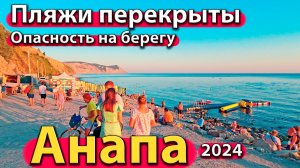 Пляжи перекрыты
Опасность на берегу

Анапа 2024